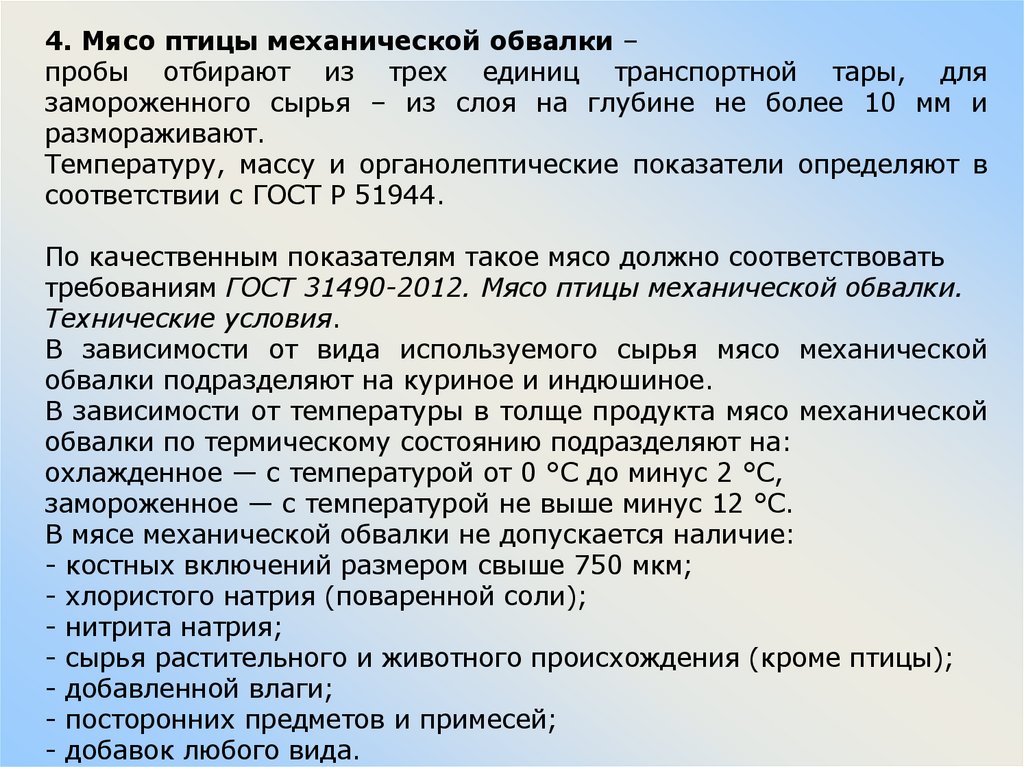 4. Мясо птицы механической обвалки – пробы отбирают из трех единиц транспортной тары, для замороженного сырья – из слоя на глубине не более 10 мм и размораживают.
Температуру, массу и органолептические показатели определяют в соответствии с ГОСТ Р 51944.

По качественным показателям такое мясо должно соответствовать требованиям ГОСТ 31490-2012. Мясо птицы механической обвалки. Технические условия.
В зависимости от вида используемого сырья мясо механической обвалки подразделяют на куриное и индюшиное.
В зависимости от температуры в толще продукта мясо механической обвалки по термическому состоянию подразделяют на:
охлажденное — с температурой от 0 °С до минус 2 °С,
замороженное — с температурой не выше минус 12 °С.
В мясе механической обвалки не допускается наличие:
- костных включений размером свыше 750 мкм;
- хлористого натрия (поваренной соли);
- нитрита натрия;
- сырья растительного и животного происхождения (кроме птицы);
- добавленной влаги;
- посторонних предметов и примесей;
- добавок любого вида.